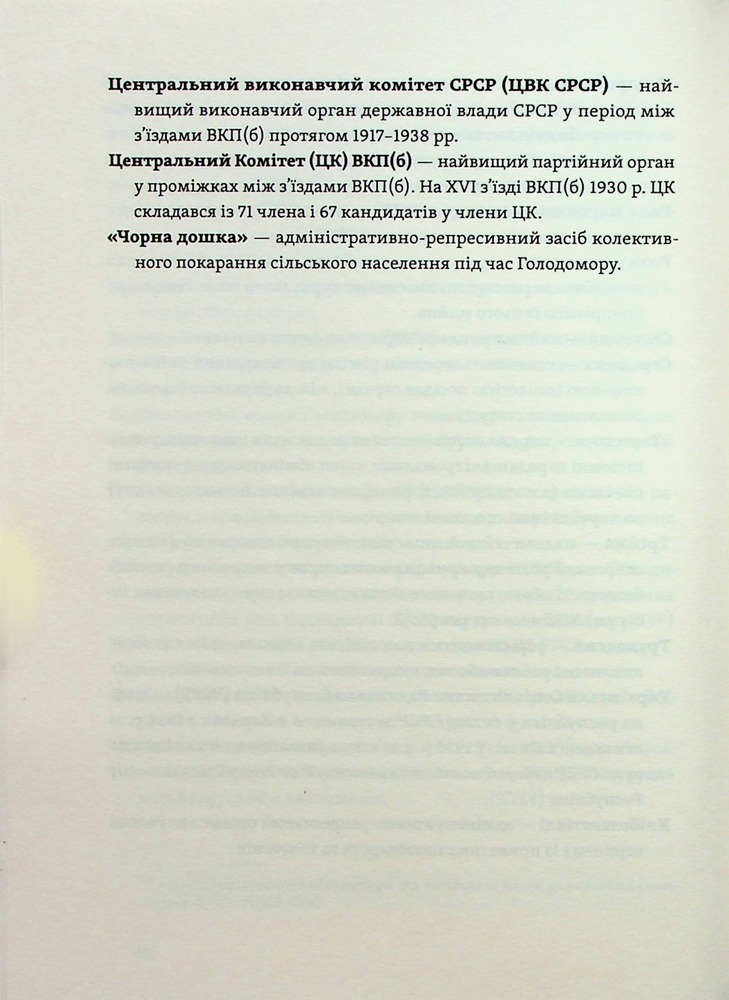 **Центральний виконавчий комітет СРСР (ЦВК СРСР)** — найвищий виконавчий орган державної влади СРСР у період між з'їздами ВКП(б) протягом 1917–1938 рр.
**Центральний Комітет (ЦК) ВКП(б)** — найвищий партійний орган у проміжках між з'їздами ВКП(б). На XVI з'їзді ВКП(б) 1930 р. ЦК складався із 71 члена і 67 кандидатів у члени ЦК.
**«Чорна дошка»** — адміністративно-репресивний засіб колективного покарання сільського населення під час Голодомору.